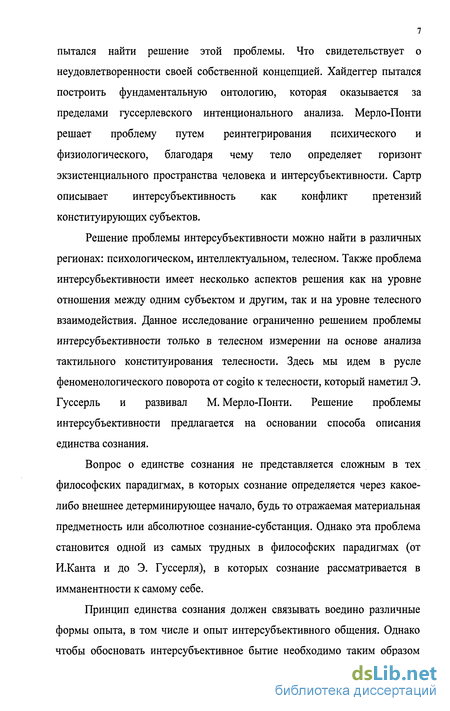 7

пытался найти решение этой проблемы. Что свидетельствует о неудовлетворенности своей собственной концепцией. Хайдеггер пытался построить фундаментальную онтологию, которая оказывается за пределами гуссерлевского интенционального анализа. Мерло-Понти решает проблему путем реинтегрирования психического и физиологического, благодаря чему тело определяет горизонт экзистенциального пространства человека и интерсубъективности. Сартр описывает интерсубъективность как конфликт претензий конституирующих субъектов.

Решение проблемы интерсубъективности можно найти в различных регионах: психологическом, интеллектуальном, телесном. Также проблема интерсубъективности имеет несколько аспектов решения как на уровне отношения между одним субъектом и другим, так и на уровне телесного взаимодействия. Данное исследование ограниченно решением проблемы интерсубъективности только в телесном измерении на основе анализа тактильного конституирования телесности. Здесь мы идем в русле феноменологического поворота от cogito к телесности, который наметил Э. Гуссерль и развивал М. Мерло-Понти. Решение проблемы интерсубъективности предлагается на основании способа описания единства сознания.

Вопрос о единстве сознания не представляется сложным в тех философских парадигмах, в которых сознание определяется через какое-либо внешнее детерминирующее начало, будь то отражаемая материальная предметность или абсолютное сознание-субстанция. Однако эта проблема становится одной из самых трудных в философских парадигмах (от И.Канта и до Э. Гуссерля), в которых сознание рассматривается в имманентности к самому себе.

Принцип единства сознания должен связывать воедино различные формы опыта, в том числе и опыт интерсубъективного общения. Однако чтобы обосновать интерсубъективное бытие необходимо таким образом

dsLib.net
библиотека диссертаций